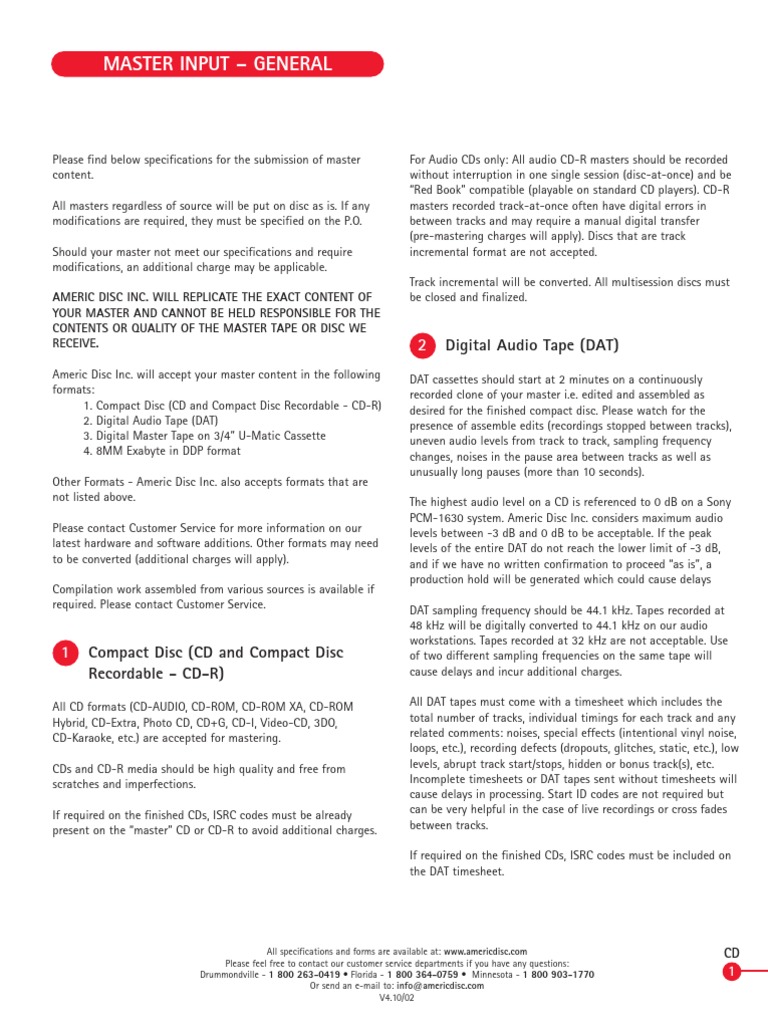 MASTER INPUT – GENERAL

Please find below specifications for the submission of master content.

All masters regardless of source will be put on disc as is. If any modifications are required, they must be specified on the P.O.

Should your master not meet our specifications and require modifications, an additional charge may be applicable.

AMERIC DISC INC. WILL REPLICATE THE EXACT CONTENT OF YOUR MASTER AND CANNOT BE HELD RESPONSIBLE FOR THE CONTENTS OR QUALITY OF THE MASTER TAPE OR DISC WE RECEIVE.

Americ Disc Inc. will accept your master content in the following formats:
1. Compact Disc (CD and Compact Disc Recordable - CD-R)
2. Digital Audio Tape (DAT)
3. Digital Master Tape on 3/4" U-Matic Cassette
4. 8MM Exabyte in DDP format

Other Formats - Americ Disc Inc. also accepts formats that are not listed above.

Please contact Customer Service for more information on our latest hardware and software additions. Other formats may need to be converted (additional charges will apply).

Compilation work assembled from various sources is available if required. Please contact Customer Service.

1 Compact Disc (CD and Compact Disc Recordable – CD-R)

All CD formats (CD-AUDIO, CD-ROM, CD-ROM XA, CD-ROM Hybrid, CD-Extra, Photo CD, CD+G, CD-I, Video-CD, 3DO, CD-Karaoke, etc.) are accepted for mastering.

CDs and CD-R media should be high quality and free from scratches and imperfections.

If required on the finished CDs, ISRC codes must be already present on the "master" CD or CD-R to avoid additional charges.

For Audio CDs only: All audio CD-R masters should be recorded without interruption in one single session (disc-at-once) and be "Red Book" compatible (playable on standard CD players). CD-R masters recorded track-at-once often have digital errors in between tracks and may require a manual digital transfer (pre-mastering charges will apply). Discs that are track incremental format are not accepted.

Track incremental will be converted. All multisession discs must be closed and finalized.

2 Digital Audio Tape (DAT)

DAT cassettes should start at 2 minutes on a continuously recorded clone of your master i.e. edited and assembled as desired for the finished compact disc. Please watch for the presence of assemble edits (recordings stopped between tracks), uneven audio levels from track to track, sampling frequency changes, noises in the pause area between tracks as well as unusually long pauses (more than 10 seconds).

The highest audio level on a CD is referenced to 0 dB on a Sony PCM-1630 system. Americ Disc Inc. considers maximum audio levels between -3 dB and 0 dB to be acceptable. If the peak levels of the entire DAT do not reach the lower limit of -3 dB, and if we have no written confirmation to proceed "as is", a production hold will be generated which could cause delays

DAT sampling frequency should be 44.1 kHz. Tapes recorded at 48 kHz will be digitally converted to 44.1 kHz on our audio workstations. Tapes recorded at 32 kHz are not acceptable. Use of two different sampling frequencies on the same tape will cause delays and incur additional charges.

All DAT tapes must come with a timesheet which includes the total number of tracks, individual timings for each track and any related comments: noises, special effects (intentional vinyl noise, loops, etc.), recording defects (dropouts, glitches, static, etc.), low levels, abrupt track start/stops, hidden or bonus track(s), etc. Incomplete timesheets or DAT tapes sent without timesheets will cause delays in processing. Start ID codes are not required but can be very helpful in the case of live recordings or cross fades between tracks.

If required on the finished CDs, ISRC codes must be included on the DAT timesheet.

All specifications and forms are available at: www.americdisc.com
Please feel free to contact our customer service departments if you have any questions:
Drummondville - 1 800 263-0419 • Florida - 1 800 364-0759 • Minnesota - 1 800 903-1770
Or send an e-mail to: info@americdisc.com
V4.10/02

CD
1